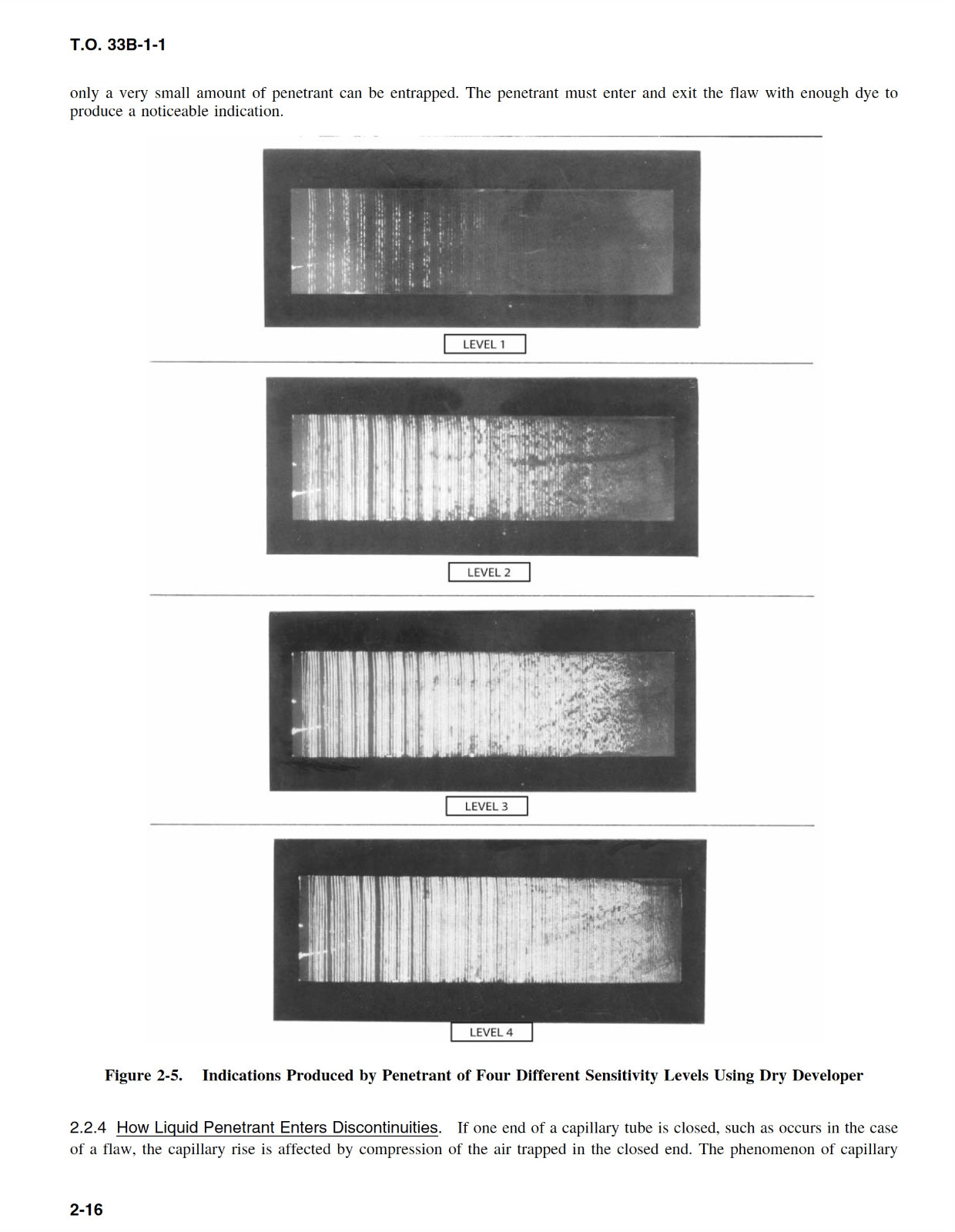 T.O. 33B-1-1

only a very small amount of penetrant can be entrapped. The penetrant must enter and exit the flaw with enough dye to produce a noticeable indication.

LEVEL 1

LEVEL 2

LEVEL 3

LEVEL 4

Figure 2-5. Indications Produced by Penetrant of Four Different Sensitivity Levels Using Dry Developer

2.2.4 How Liquid Penetrant Enters Discontinuities. If one end of a capillary tube is closed, such as occurs in the case of a flaw, the capillary rise is affected by compression of the air trapped in the closed end. The phenomenon of capillary

2-16